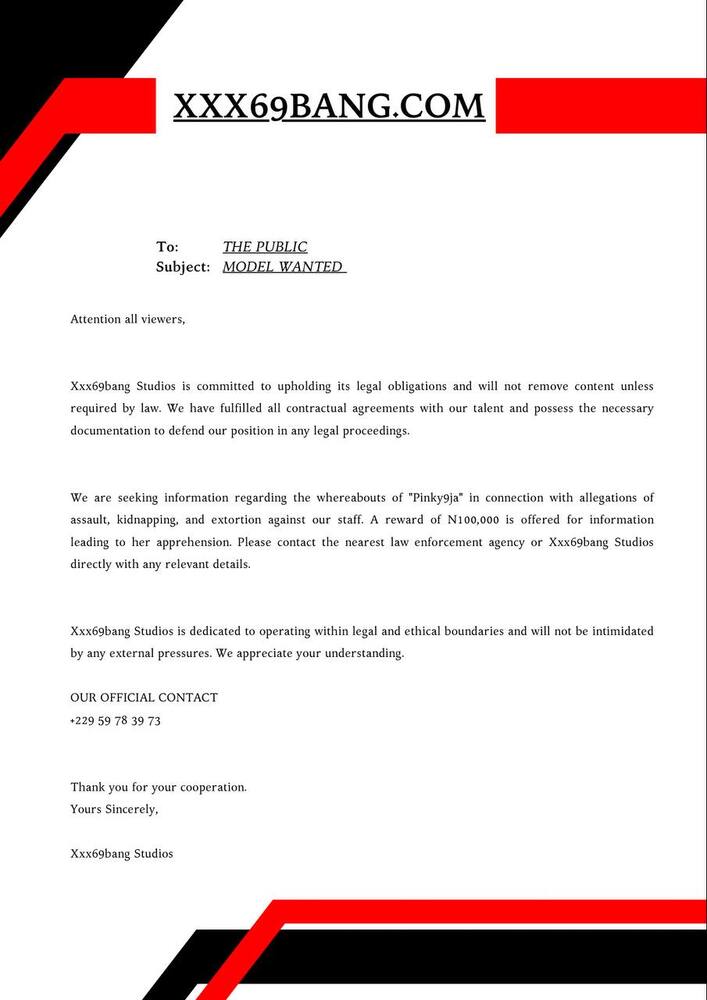 XXX69BANG.COM

To: THE PUBLIC
Subject: MODEL WANTED

Attention all viewers,

Xxx69bang Studios is committed to upholding its legal obligations and will not remove content unless required by law. We have fulfilled all contractual agreements with our talent and possess the necessary documentation to defend our position in any legal proceedings.

We are seeking information regarding the whereabouts of "Pinky9ja" in connection with allegations of assault, kidnapping, and extortion against our staff. A reward of N100,000 is offered for information leading to her apprehension. Please contact the nearest law enforcement agency or Xxx69bang Studios directly with any relevant details.

Xxx69bang Studios is dedicated to operating within legal and ethical boundaries and will not be intimidated by any external pressures. We appreciate your understanding.

OUR OFFICIAL CONTACT
+229 59 78 39 73

Thank you for your cooperation.
Yours Sincerely,

Xxx69bang Studios